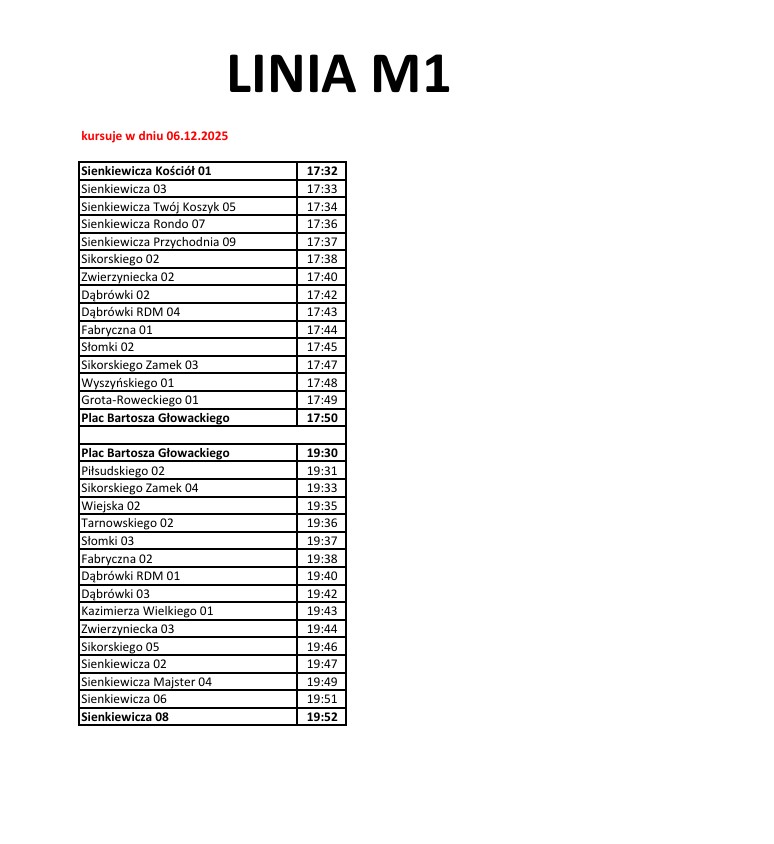 LINIA M1

kursuje w dniu 06.12.2025

| Sienkiewicza Kościół 01 | 17:32 |
|---|---|
| Sienkiewicza 03 | 17:33 |
| Sienkiewicza Twój Koszyk 05 | 17:34 |
| Sienkiewicza Rondo 07 | 17:36 |
| Sienkiewicza Przychodnia 09 | 17:37 |
| Sikorskiego 02 | 17:38 |
| Zwierzyniecka 02 | 17:40 |
| Dąbrówki 02 | 17:42 |
| Dąbrówki RDM 04 | 17:43 |
| Fabryczna 01 | 17:44 |
| Słomki 02 | 17:45 |
| Sikorskiego Zamek 03 | 17:47 |
| Wyszyńskiego 01 | 17:48 |
| Grota-Roweckiego 01 | 17:49 |
| Plac Bartosza Głowackiego | 17:50 |
| | |
| Plac Bartosza Głowackiego | 19:30 |
| Piłsudskiego 02 | 19:31 |
| Sikorskiego Zamek 04 | 19:33 |
| Wiejska 02 | 19:35 |
| Tarnowskiego 02 | 19:36 |
| Słomki 03 | 19:37 |
| Fabryczna 02 | 19:38 |
| Dąbrówki RDM 01 | 19:40 |
| Dąbrówki 03 | 19:42 |
| Kazimierza Wielkiego 01 | 19:43 |
| Zwierzyniecka 03 | 19:44 |
| Sikorskiego 05 | 19:46 |
| Sienkiewicza 02 | 19:47 |
| Sienkiewicza Majster 04 | 19:49 |
| Sienkiewicza 06 | 19:51 |
| Sienkiewicza 08 | 19:52 |